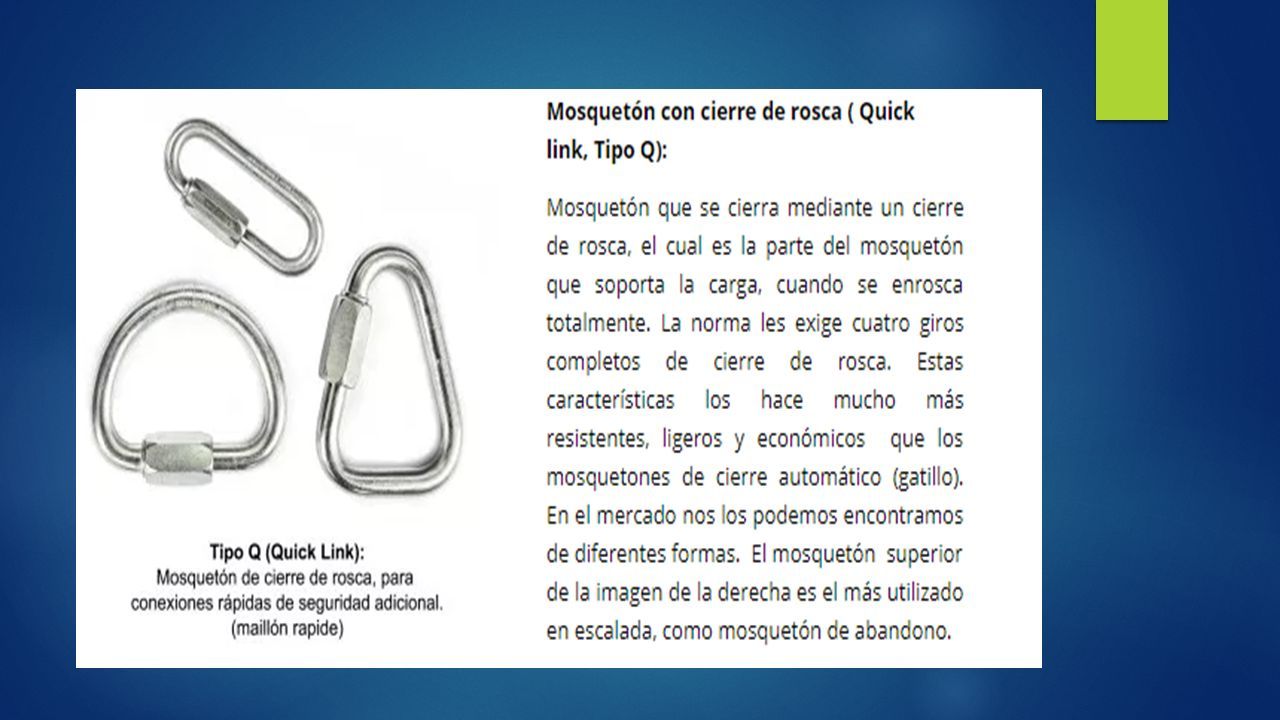 Tipo Q (Quick Link):
Mosquetón de cierre de rosca, para conexiones rápidas de seguridad adicional. (maillón rapide)

Mosquetón con cierre de rosca ( Quick link, Tipo Q):

Mosquetón que se cierra mediante un cierre de rosca, el cual es la parte del mosquetón que soporta la carga, cuando se enrosca totalmente. La norma les exige cuatro giros completos de cierre de rosca. Estas características los hace mucho más resistentes, ligeros y económicos que los mosquetones de cierre automático (gatillo). En el mercado nos los podemos encontramos de diferentes formas. El mosquetón superior de la imagen de la derecha es el más utilizado en escalada, como mosquetón de abandono.